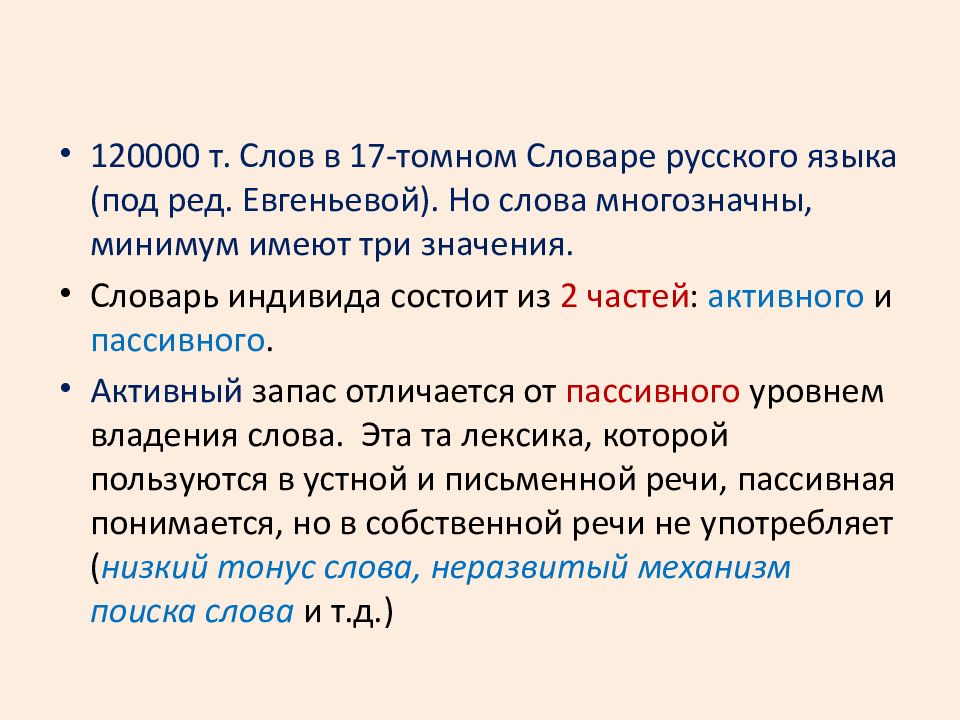 • 120000 т. Слов в 17-томном Словаре русского языка (под ред. Евгеньевой). Но слова многозначны, минимум имеют три значения.

• Словарь индивида состоит из 2 частей: активного и пассивного.

• Активный запас отличается от пассивного уровнем владения слова.  Эта та лексика, которой пользуются в устной и письменной речи, пассивная понимается, но в собственной речи не употребляет (низкий тонус слова, неразвитый механизм поиска слова и т.д.)